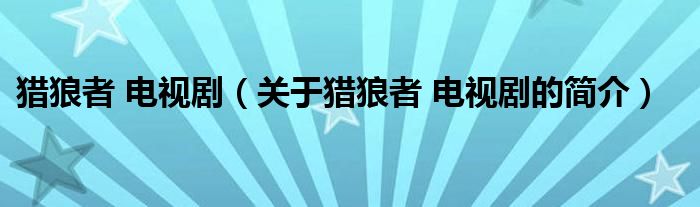 猎狼者 电视剧（关于猎狼者 电视剧的简介）